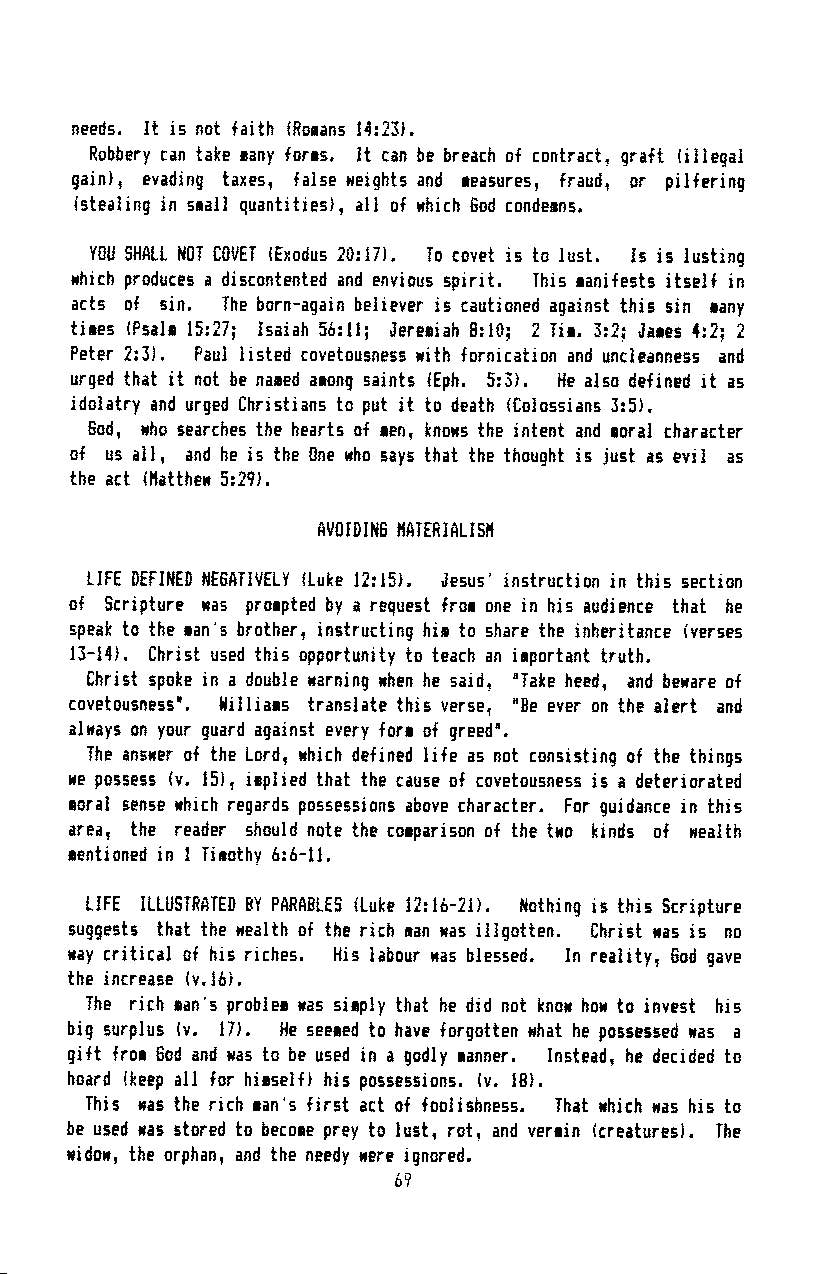 needs. It is not faith (Romans 14:23).

Robbery can take many forms. It can be breach of contract, graft (illegal gain), evading taxes, false weights and measures, fraud, or pilfering (stealing in small quantities), all of which God condemns.

YOU SHALL NOT COVET (Exodus 20:17). To covet is to lust. Is is lusting which produces a discontented and envious spirit. This manifests itself in acts of sin. The born-again believer is cautioned against this sin many times (Psalm 15:27; Isaiah 56:11; Jeremiah 8:10; 2 Tim. 3:2; James 4:2; 2 Peter 2:3). Paul listed covetousness with fornication and uncleanness and urged that it not be named among saints (Eph. 5:3). He also defined it as idolatry and urged Christians to put it to death (Colossians 3:5).

God, who searches the hearts of men, knows the intent and moral character of us all, and he is the One who says that the thought is just as evil as the act (Matthew 5:29).

AVOIDING MATERIALISM

LIFE DEFINED NEGATIVELY (Luke 12:15). Jesus' instruction in this section of Scripture was prompted by a request from one in his audience that he speak to the man's brother, instructing him to share the inheritance (verses 13-14). Christ used this opportunity to teach an important truth.

Christ spoke in a double warning when he said, "Take heed, and beware of covetousness". Williams translate this verse, "Be ever on the alert and always on your guard against every form of greed".

The answer of the Lord, which defined life as not consisting of the things we possess (v. 15), implied that the cause of covetousness is a deteriorated moral sense which regards possessions above character. For guidance in this area, the reader should note the comparison of the two kinds of wealth mentioned in 1 Timothy 6:6-11.

LIFE ILLUSTRATED BY PARABLES (Luke 12:16-21). Nothing is this Scripture suggests that the wealth of the rich man was illgotten. Christ was is no way critical of his riches. His labour was blessed. In reality, God gave the increase (v.16).

The rich man's problem was simply that he did not know how to invest his big surplus (v. 17). He seemed to have forgotten what he possessed was a gift from God and was to be used in a godly manner. Instead, he decided to hoard (keep all for himself) his possessions. (v. 18).

This was the rich man's first act of foolishness. That which was his to be used was stored to become prey to lust, rot, and vermin (creatures). The widow, the orphan, and the needy were ignored.

69